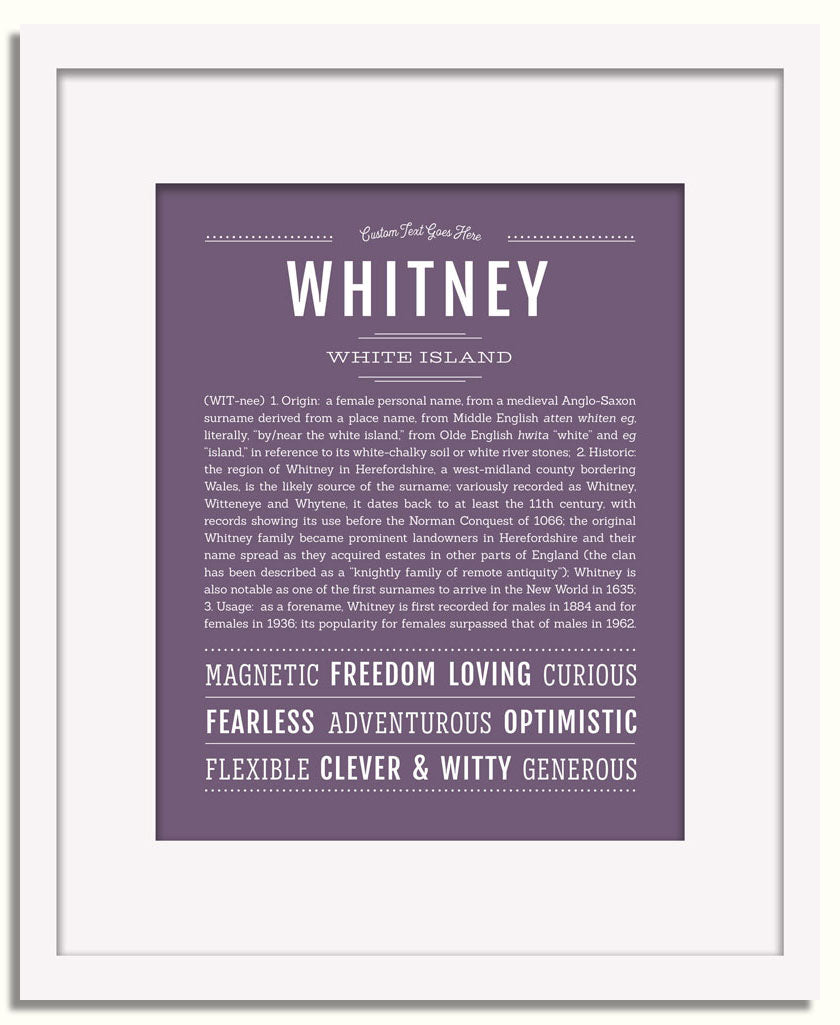 Custom Text Goes Here

WHITNEY

WHITE ISLAND

(WIT-nee) 1. Origin: a female personal name, from a medieval Anglo-Saxon surname derived from a place name, from Middle English atten whiten eg, literally, "by/near the white island," from Olde English hwita "white" and eg "island," in reference to its white-chalky soil or white river stones; 2. Historic: the region of Whitney in Herefordshire, a west-midland county bordering Wales, is the likely source of the surname; variously recorded as Whitney, Witteneye and Whytene, it dates back to at least the 11th century, with records showing its use before the Norman Conquest of 1066; the original Whitney family became prominent landowners in Herefordshire and their name spread as they acquired estates in other parts of England (the clan has been described as a "knightly family of remote antiquity"); Whitney is also notable as one of the first surnames to arrive in the New World in 1635; 3. Usage: as a forename, Whitney is first recorded for males in 1884 and for females in 1936; its popularity for females surpassed that of males in 1962.

MAGNETIC FREEDOM LOVING CURIOUS

FEARLESS ADVENTUROUS OPTIMISTIC

FLEXIBLE CLEVER & WITTY GENEROUS